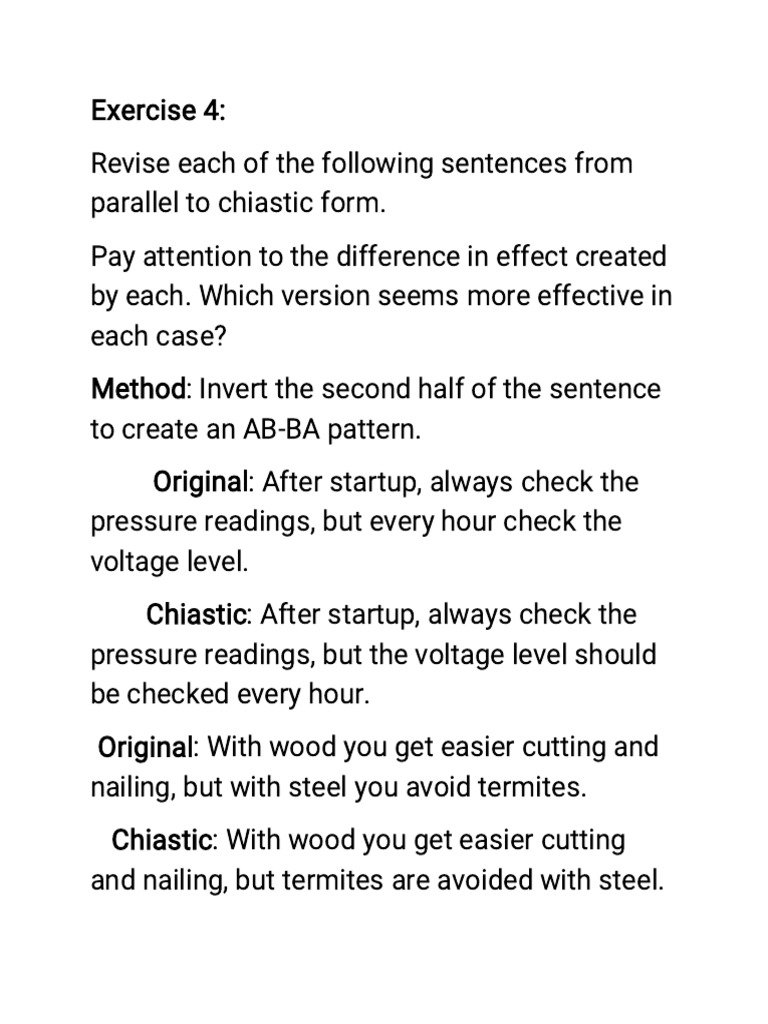 Exercise 4:

Revise each of the following sentences from parallel to chiastic form.

Pay attention to the difference in effect created by each. Which version seems more effective in each case?

Method: Invert the second half of the sentence to create an AB-BA pattern.

Original: After startup, always check the pressure readings, but every hour check the voltage level.

Chiastic: After startup, always check the pressure readings, but the voltage level should be checked every hour.

Original: With wood you get easier cutting and nailing, but with steel you avoid termites.

Chiastic: With wood you get easier cutting and nailing, but termites are avoided with steel.